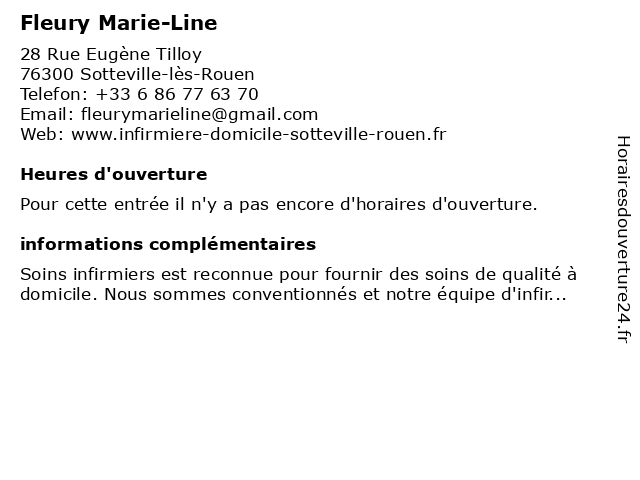 Fleury Marie-Line

28 Rue Eugène Tilloy
76300 Sotteville-lès-Rouen
Telefon: +33 6 86 77 63 70
Email: fleurymarieline@gmail.com
Web: www.infirmiere-domicile-sotteville-rouen.fr

Heures d'ouverture

Pour cette entrée il n'y a pas encore d'horaires d'ouverture.

informations complémentaires

Soins infirmiers est reconnue pour fournir des soins de qualité à domicile. Nous sommes conventionnés et notre équipe d'infir...

Horairesdouverture24.fr